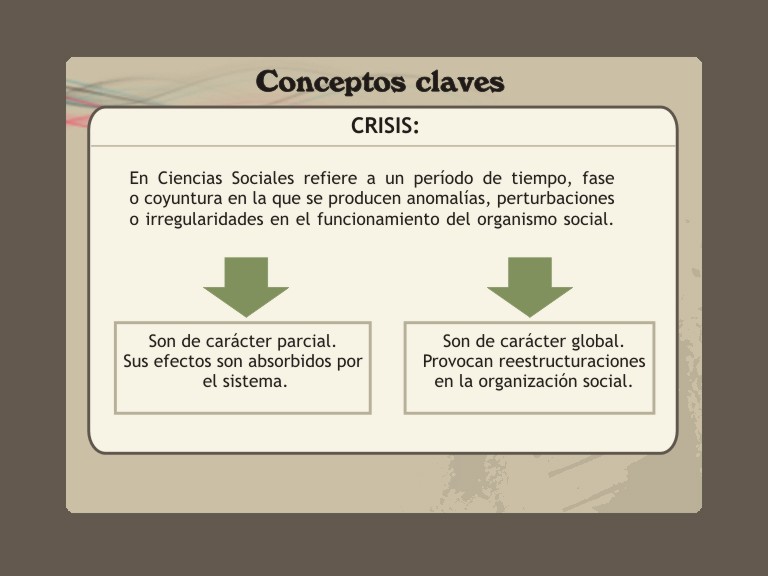 Conceptos claves

CRISIS:

En Ciencias Sociales refiere a un período de tiempo, fase o coyuntura en la que se producen anomalías, perturbaciones o irregularidades en el funcionamiento del organismo social.

Son de carácter parcial.
Sus efectos son absorbidos por el sistema.

Son de carácter global.
Provocan reestructuraciones en la organización social.